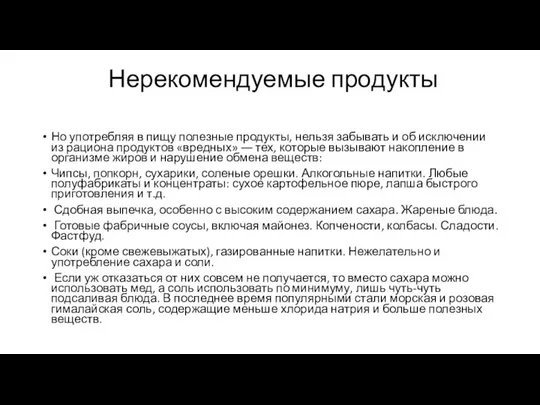 Нерекомендуемые продукты

• Но употребляя в пищу полезные продукты, нельзя забывать и об исключении из рациона продуктов «вредных» — тех, которые вызывают накопление в организме жиров и нарушение обмена веществ:

• Чипсы, попкорн, сухарики, соленые орешки. Алкогольные напитки. Любые полуфабрикаты и концентраты: сухое картофельное пюре, лапша быстрого приготовления и т.д.

• Сдобная выпечка, особенно с высоким содержанием сахара. Жареные блюда.

• Готовые фабричные соусы, включая майонез. Копчености, колбасы. Сладости. Фастфуд.

• Соки (кроме свежевыжатых), газированные напитки. Нежелательно и употребление сахара и соли.

• Если уж отказаться от них совсем не получается, то вместо сахара можно использовать мед, а соль использовать по минимуму, лишь чуть-чуть подсаливая блюда. В последнее время популярными стали морская и розовая гималайская соль, содержащие меньше хлорида натрия и больше полезных веществ.